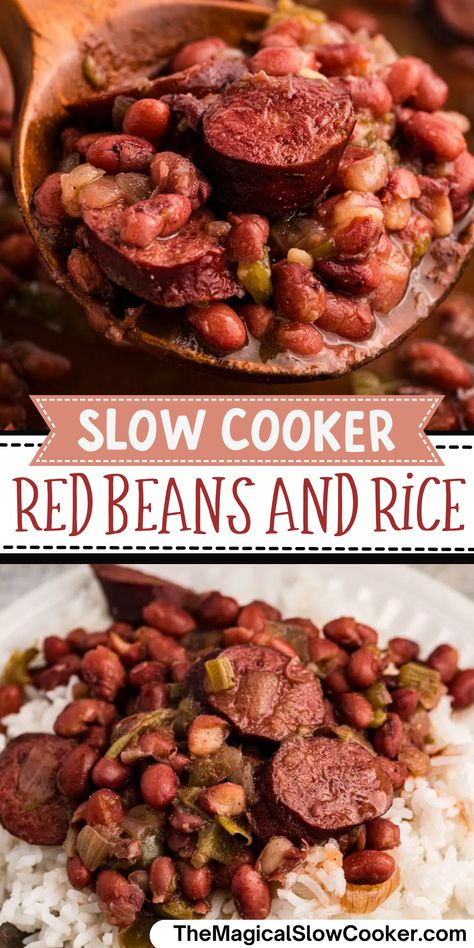 SLOW COOKER
RED BEANS AND RiCE
TheMagicalSlowCooker.com